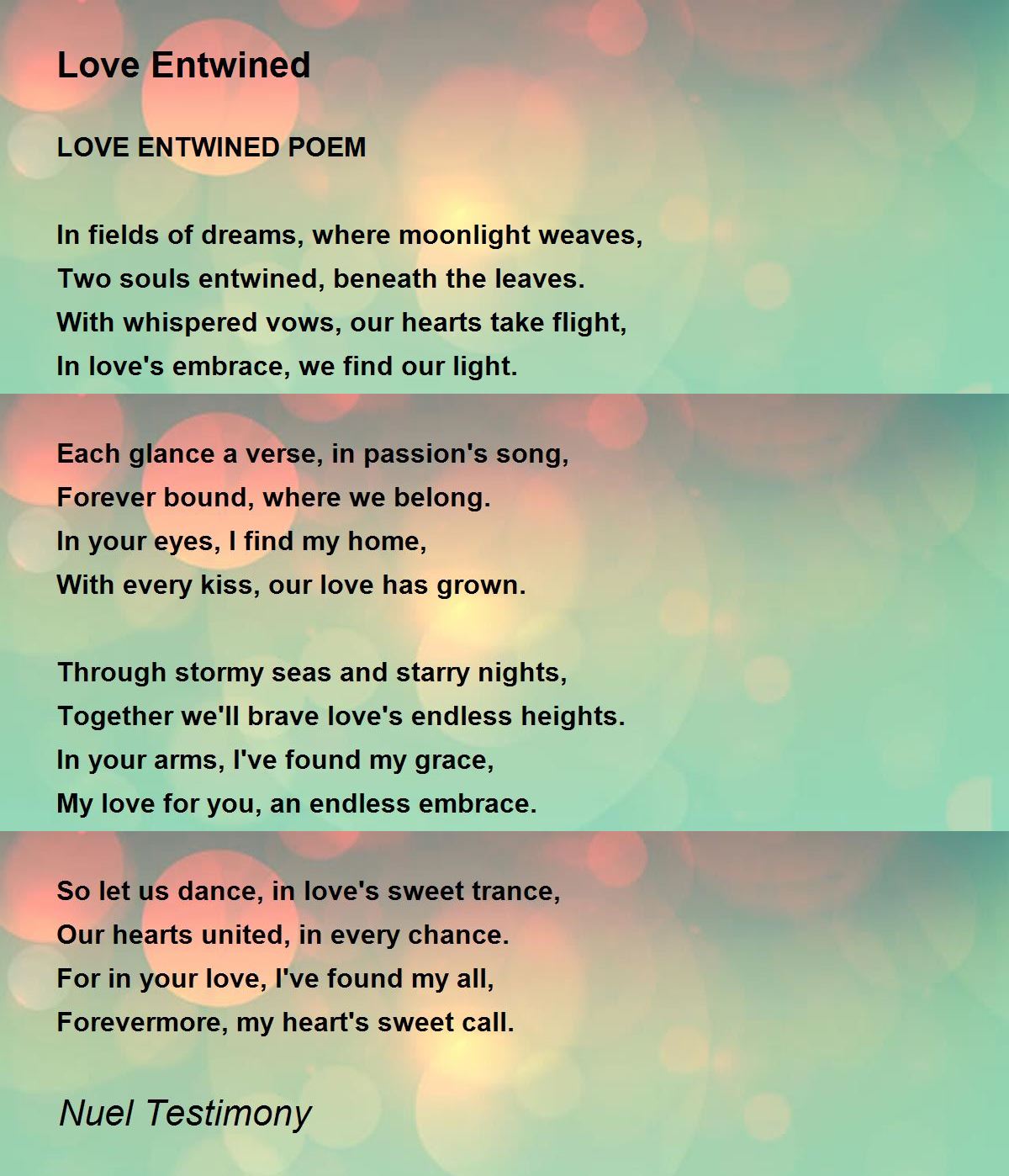 Love Entwined

LOVE ENTWINED POEM

In fields of dreams, where moonlight weaves,
Two souls entwined, beneath the leaves.
With whispered vows, our hearts take flight,
In love's embrace, we find our light.

Each glance a verse, in passion's song,
Forever bound, where we belong.
In your eyes, I find my home,
With every kiss, our love has grown.

Through stormy seas and starry nights,
Together we'll brave love's endless heights.
In your arms, I've found my grace,
My love for you, an endless embrace.

So let us dance, in love's sweet trance,
Our hearts united, in every chance.
For in your love, I've found my all,
Forevermore, my heart's sweet call.

Nuel Testimony